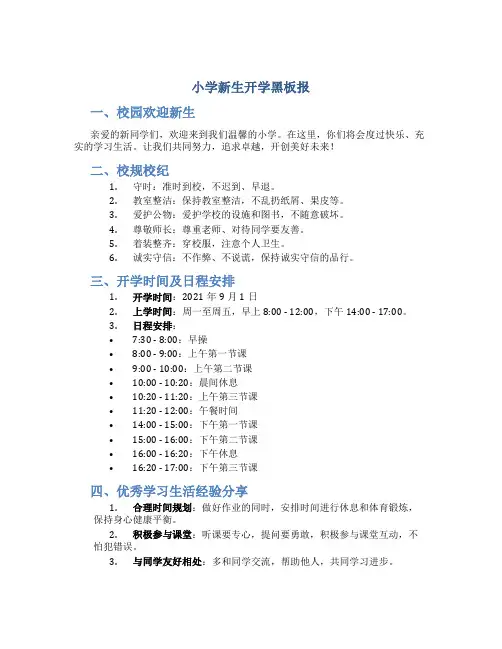 小学新生开学黑板报

一、校园欢迎新生

亲爱的新同学们，欢迎来到我们温馨的小学。在这里，你们将会度过快乐、充实的学习生活。让我们共同努力，追求卓越，开创美好未来！

二、校规校纪

1. 守时：准时到校，不迟到、早退。
2. 教室整洁：保持教室整洁，不乱扔纸屑、果皮等。
3. 爱护公物：爱护学校的设施和图书，不随意破坏。
4. 尊敬师长：尊重老师、对待同学要友善。
5. 着装整齐：穿校服，注意个人卫生。
6. 诚实守信：不作弊、不说谎，保持诚实守信的品行。

三、开学时间及日程安排

1. 开学时间：2021 年 9 月 1 日
2. 上学时间：周一至周五，早上 8:00 - 12:00，下午 14:00 - 17:00。
3. 日程安排：
• 7:30 - 8:00：早操
• 8:00 - 9:00：上午第一节课
• 9:00 - 10:00：上午第二节课
• 10:00 - 10:20：晨间休息
• 10:20 - 11:20：上午第三节课
• 11:20 - 12:00：午餐时间
• 14:00 - 15:00：下午第一节课
• 15:00 - 16:00：下午第二节课
• 16:00 - 16:20：下午休息
• 16:20 - 17:00：下午第三节课

四、优秀学习生活经验分享

1. 合理时间规划：做好作业的同时，安排时间进行休息和体育锻炼，保持身心健康平衡。
2. 积极参与课堂：听课要专心，提问要勇敢，积极参与课堂互动，不怕犯错误。
3. 与同学友好相处：多和同学交流，帮助他人，共同学习进步。